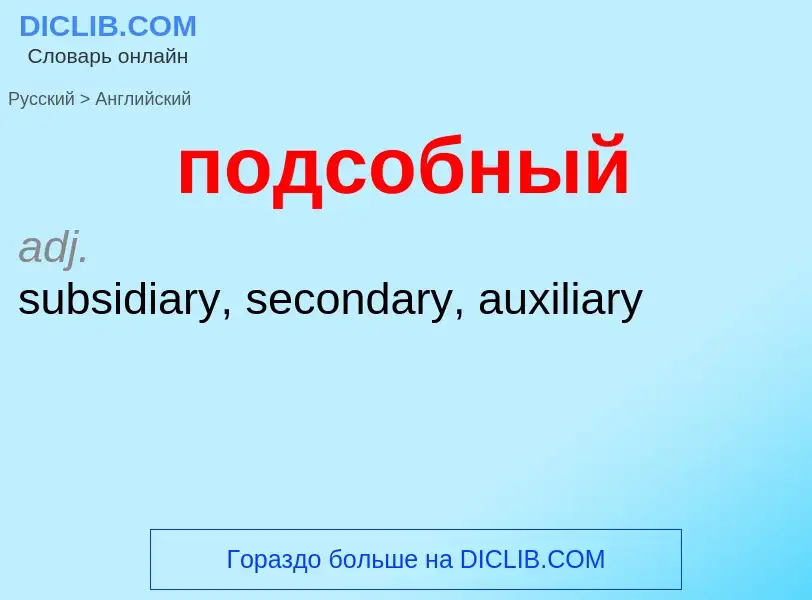 DICLIB.COM
Словарь онлайн

Русский > Английский

подсобный

adj.
subsidiary, secondary, auxiliary

Гораздо больше на DICLIB.COM